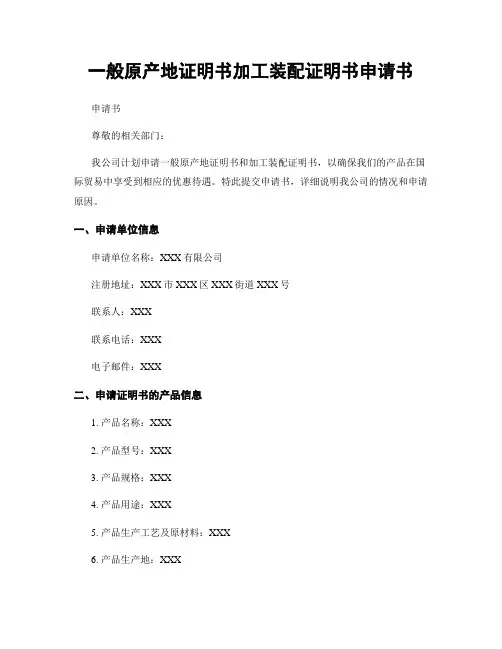 一般原产地证明书加工装配证明书申请书

申请书

尊敬的相关部门：

我公司计划申请一般原产地证明书和加工装配证明书，以确保我们的产品在国际贸易中享受到相应的优惠待遇。特此提交申请书，详细说明我公司的情况和申请原因。

一、申请单位信息

申请单位名称：XXX 有限公司

注册地址：XXX 市 XXX 区 XXX 街道 XXX 号

联系人：XXX

联系电话：XXX

电子邮件：XXX

二、申请证明书的产品信息

1. 产品名称：XXX

2. 产品型号：XXX

3. 产品规格：XXX

4. 产品用途：XXX

5. 产品生产工艺及原材料：XXX

6. 产品生产地：XXX